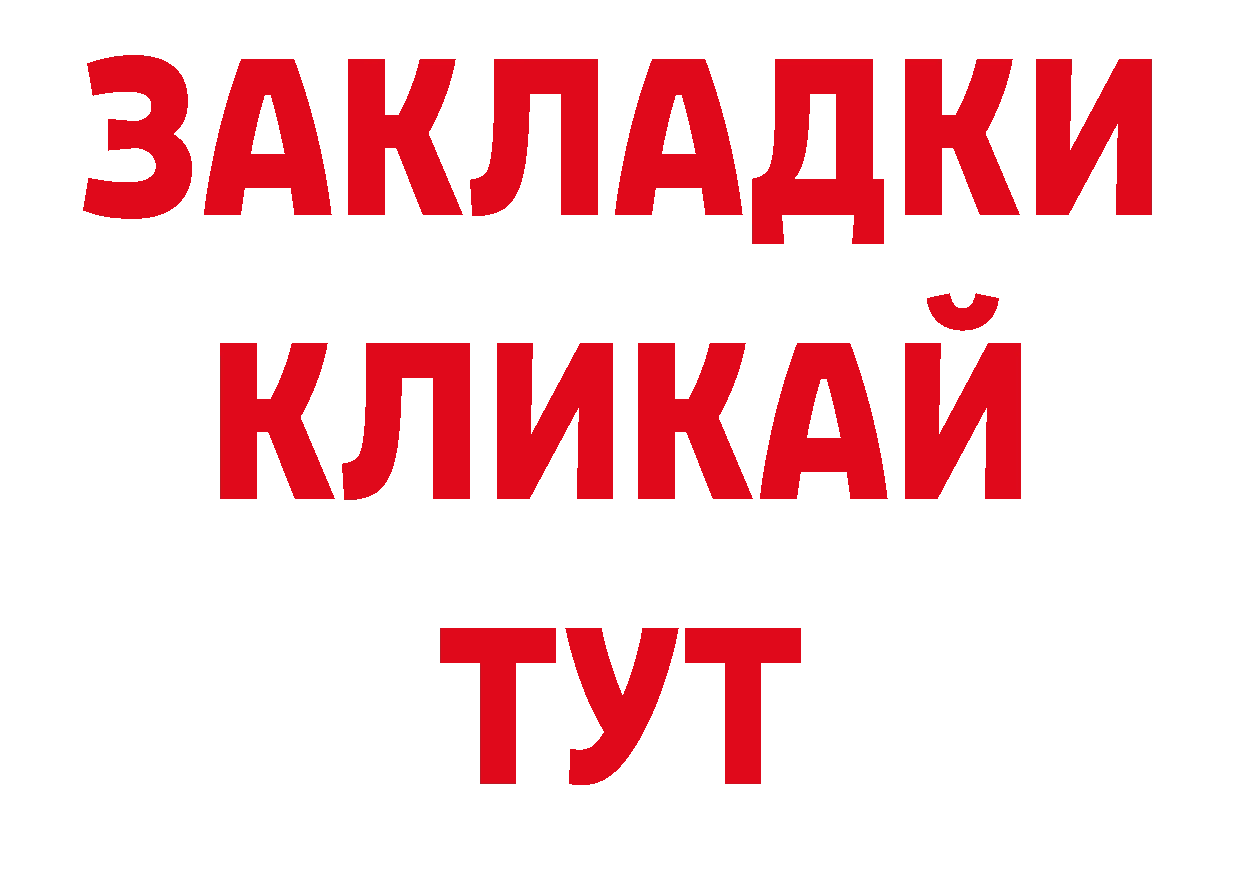 ЗАКЛАДКИ
КЛИКАЙ
ТУТ